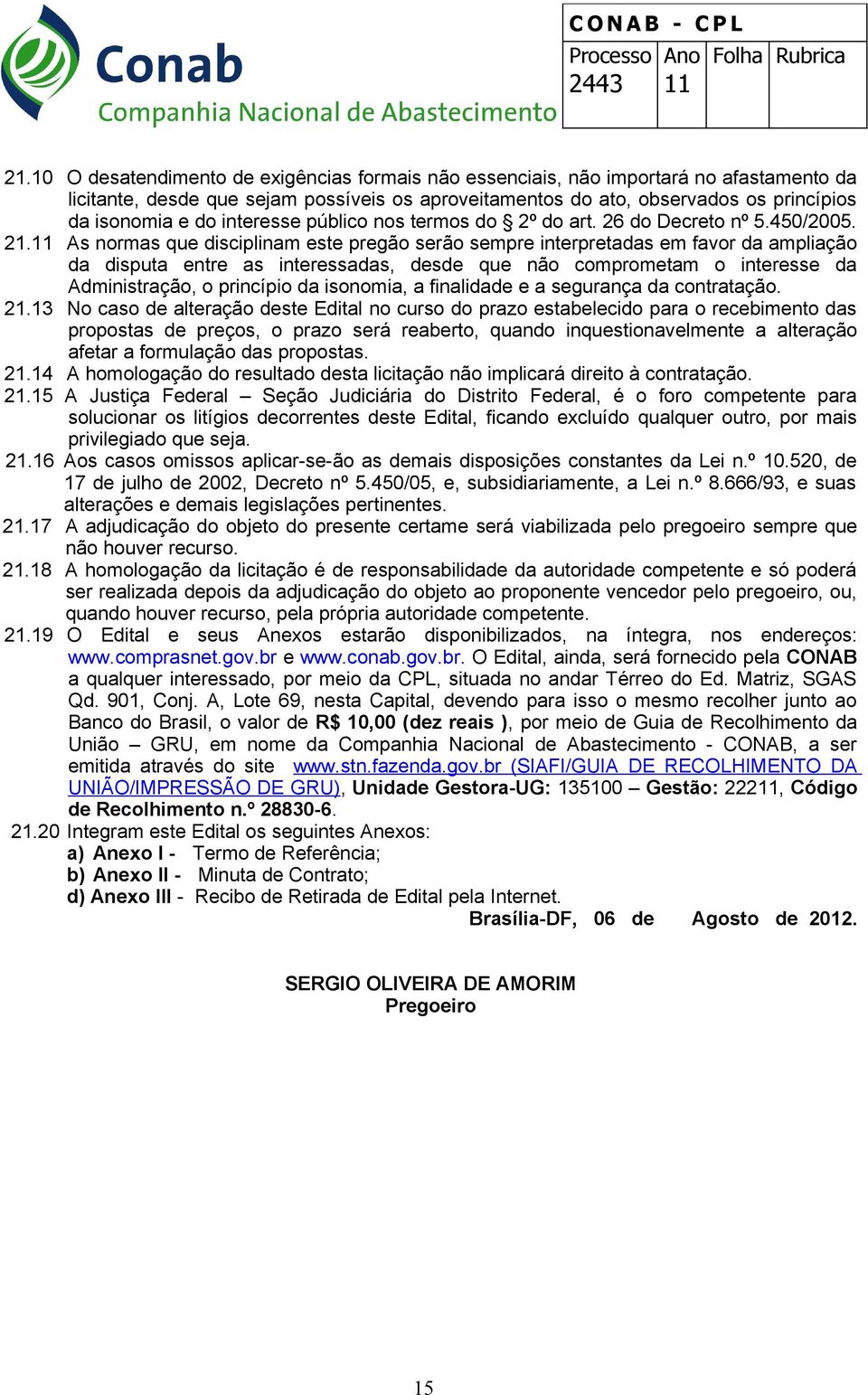 Conab
Companhia Nacional de Abastecimento

CONAB - CPL

| Processo | Ano | Folha | Rubrica |
|---|---|---|---|
| 2443 | 11 | | |

21.10 O desatendimento de exigências formais não essenciais, não importará no afastamento da licitante, desde que sejam possíveis os aproveitamentos do ato, observados os princípios da isonomia e do interesse público nos termos do § 2º do art. 26 do Decreto nº 5.450/2005.
21.11 As normas que disciplinam este pregão serão sempre interpretadas em favor da ampliação da disputa entre as interessadas, desde que não comprometam o interesse da Administração, o princípio da isonomia, a finalidade e a segurança da contratação.
21.13 No caso de alteração deste Edital no curso do prazo estabelecido para o recebimento das propostas de preços, o prazo será reaberto, quando inquestionavelmente a alteração afetar a formulação das propostas.
21.14 A homologação do resultado desta licitação não implicará direito à contratação.
21.15 A Justiça Federal – Seção Judiciária do Distrito Federal, é o foro competente para solucionar os litígios decorrentes deste Edital, ficando excluído qualquer outro, por mais privilegiado que seja.
21.16 Aos casos omissos aplicar-se-ão as demais disposições constantes da Lei n.º 10.520, de 17 de julho de 2002, Decreto nº 5.450/05, e, subsidiariamente, a Lei n.º 8.666/93, e suas alterações e demais legislações pertinentes.
21.17 A adjudicação do objeto do presente certame será viabilizada pelo pregoeiro sempre que não houver recurso.
21.18 A homologação da licitação é de responsabilidade da autoridade competente e só poderá ser realizada depois da adjudicação do objeto ao proponente vencedor pelo pregoeiro, ou, quando houver recurso, pela própria autoridade competente.
21.19 O Edital e seus Anexos estarão disponibilizados, na íntegra, nos endereços: www.comprasnet.gov.br e www.conab.gov.br. O Edital, ainda, será fornecido pela CONAB a qualquer interessado, por meio da CPL, situada no andar Térreo do Ed. Matriz, SGAS Qd. 901, Conj. A, Lote 69, nesta Capital, devendo para isso o mesmo recolher junto ao Banco do Brasil, o valor de R$ 10,00 (dez reais ), por meio de Guia de Recolhimento da União – GRU, em nome da Companhia Nacional de Abastecimento - CONAB, a ser emitida através do site www.stn.fazenda.gov.br (SIAFI/GUIA DE RECOLHIMENTO DA UNIÃO/IMPRESSÃO DE GRU), Unidade Gestora-UG: 135100 – Gestão: 22211, Código de Recolhimento n.º 28830-6.
21.20 Integram este Edital os seguintes Anexos:
a) Anexo I - Termo de Referência;
b) Anexo II - Minuta de Contrato;
d) Anexo III - Recibo de Retirada de Edital pela Internet.

Brasília-DF, 06 de Agosto de 2012.

SERGIO OLIVEIRA DE AMORIM
Pregoeiro

15